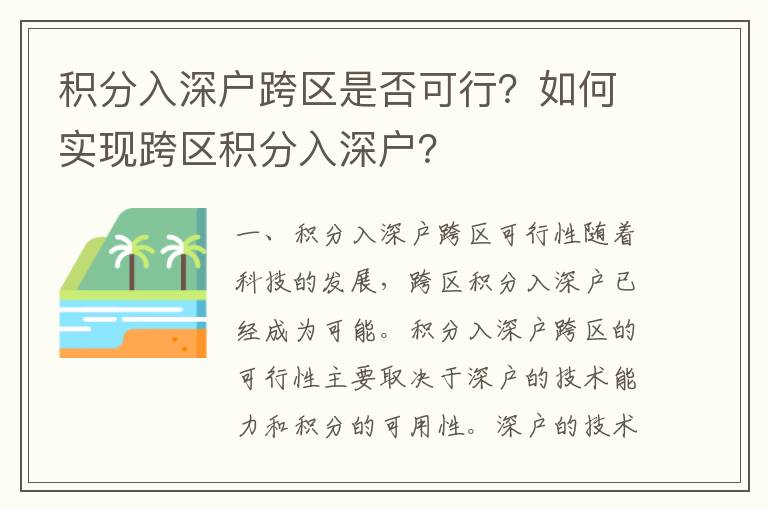 积分入深户跨区是否可行？如何实现跨区积分入深户？

一、积分入深户跨区可行性随着科技的发展，跨区积分入深户已经成为可能。积分入深户跨区的可行性主要取决于深户的技术能力和积分的可用性。深户的技术